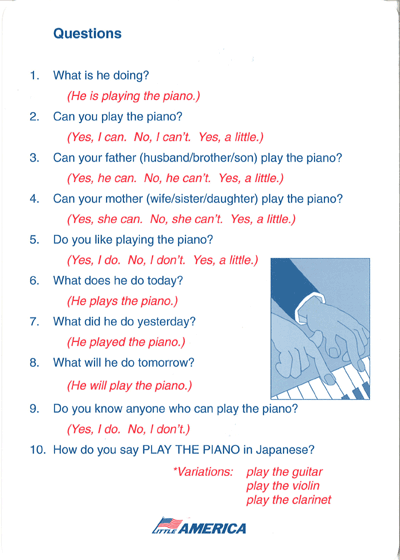 Questions

1. What is he doing?

(He is playing the piano.)

2. Can you play the piano?

(Yes, I can. No, I can't. Yes, a little.)

3. Can your father (husband/brother/son) play the piano?

(Yes, he can. No, he can't. Yes, a little.)

4. Can your mother (wife/sister/daughter) play the piano?

(Yes, she can. No, she can't. Yes, a little.)

5. Do you like playing the piano?

(Yes, I do. No, I don't. Yes, a little.)

6. What does he do today?

(He plays the piano.)

7. What did he do yesterday?

(He played the piano.)

8. What will he do tomorrow?

(He will play the piano.)

9. Do you know anyone who can play the piano?

(Yes, I do. No, I don't.)

10. How do you say PLAY THE PIANO in Japanese?

*Variations: play the guitar
play the violin
play the clarinet

LITTLE AMERICA